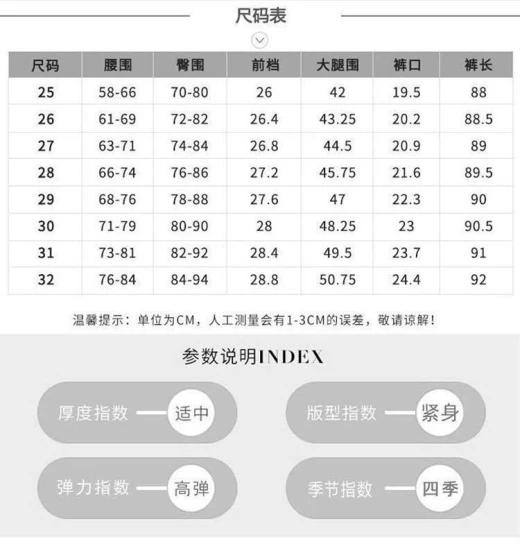 尺码表

| 尺码 | 腰围 | 臀围 | 前档 | 大腿围 | 裤口 | 裤长 |
|---|---|---|---|---|---|---|
| 25 | 58-66 | 70-80 | 26 | 42 | 19.5 | 88 |
| 26 | 61-69 | 72-82 | 26.4 | 43.25 | 20.2 | 88.5 |
| 27 | 63-71 | 74-84 | 26.8 | 44.5 | 20.9 | 89 |
| 28 | 66-74 | 76-86 | 27.2 | 45.75 | 21.6 | 89.5 |
| 29 | 68-76 | 78-88 | 27.6 | 47 | 22.3 | 90 |
| 30 | 71-79 | 80-90 | 28 | 48.25 | 23 | 90.5 |
| 31 | 73-81 | 82-92 | 28.4 | 49.5 | 23.7 | 91 |
| 32 | 76-84 | 84-94 | 28.8 | 50.75 | 24.4 | 92 |

温馨提示：单位为CM，人工测量会有1-3CM的误差，敬请谅解！

参数说明INDEX

厚度指数 适中

版型指数 紧身

弹力指数 高弹

季节指数 四季